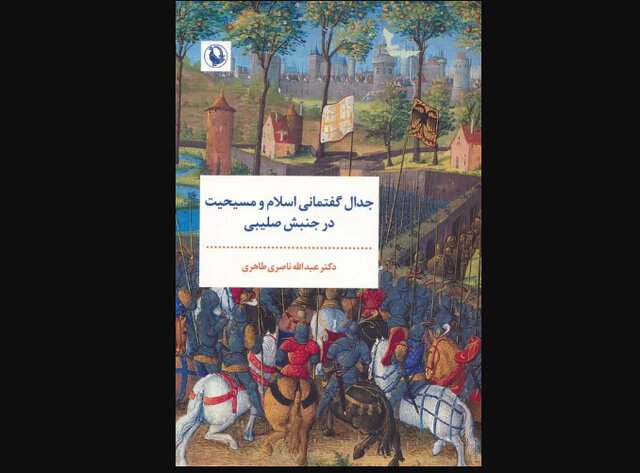 جدال گفتمانی اسلام و مسیحیت
در جنبش صلیبی

دکتر عبدالله ناصری طاهری